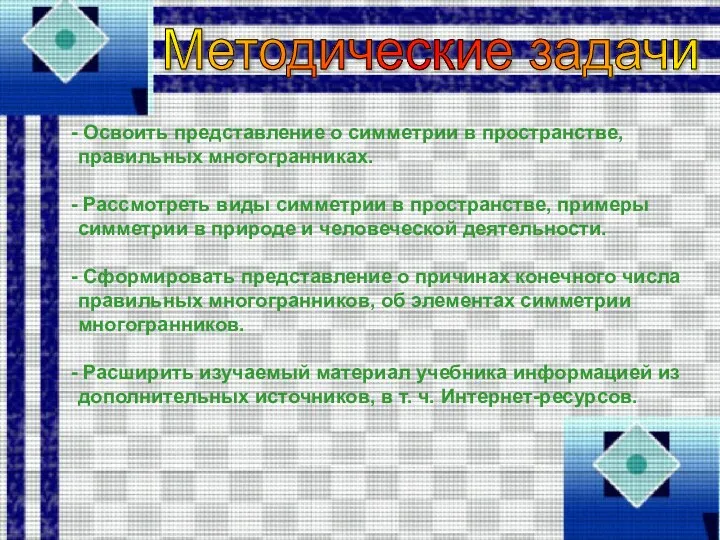 Методические задачи

- Освоить представление о симметрии в пространстве, правильных многогранниках.

- Рассмотреть виды симметрии в пространстве, примеры симметрии в природе и человеческой деятельности.

- Сформировать представление о причинах конечного числа правильных многогранников, об элементах симметрии многогранников.

- Расширить изучаемый материал учебника информацией из дополнительных источников, в т. ч. Интернет-ресурсов.